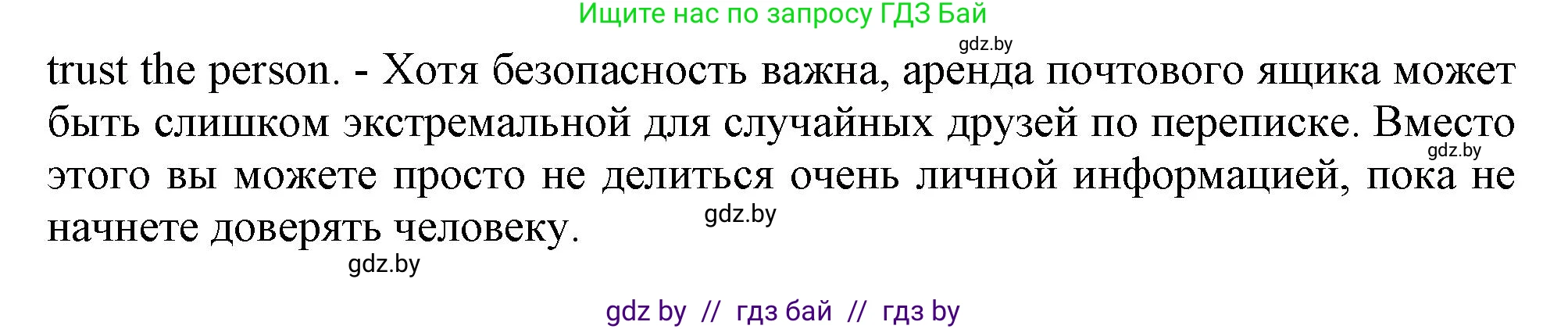 Ищите нас по запросу ГДЗ Бай

gdz.by

trust the person. - Хотя безопасность важна, аренда почтового ящика может быть слишком экстремальной для случайных друзей по переписке. Вместо этого вы можете просто не делиться очень личной информацией, пока не начнете доверять человеку.

gdz.by

gdz.by

gdz.by

gdz by // гдз бай // гдз by